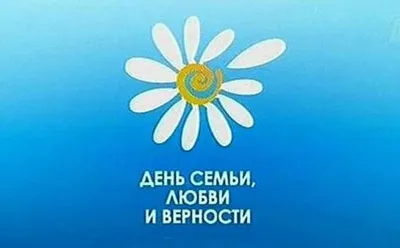 ДЕНЬ СЕМЬИ,
ЛЮБВИ
И ВЕРНОСТИ